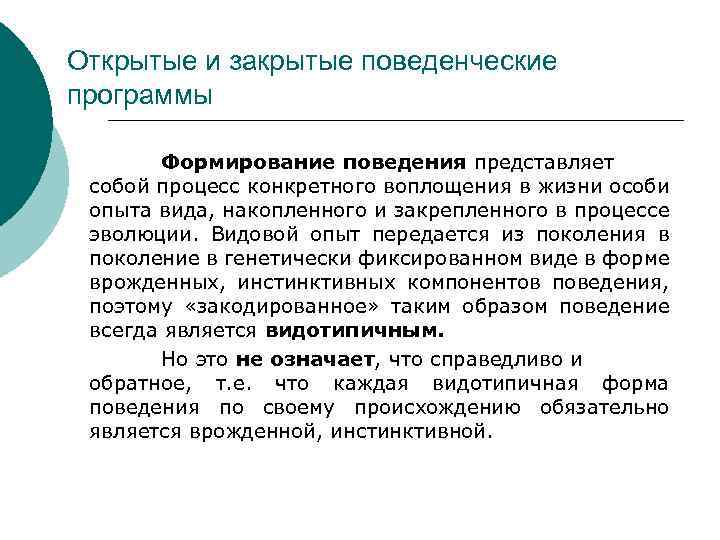 Открытые и закрытые поведенческие программы

Формирование поведения представляет собой процесс конкретного воплощения в жизни особи опыта вида, накопленного и закрепленного в процессе эволюции. Видовой опыт передается из поколения в поколение в генетически фиксированном виде в форме врожденных, инстинктивных компонентов поведения, поэтому «закодированное» таким образом поведение всегда является видотипичным.

Но это не означает, что справедливо и обратное, т.е. что каждая видотипичная форма поведения по своему происхождению обязательно является врожденной, инстинктивной.